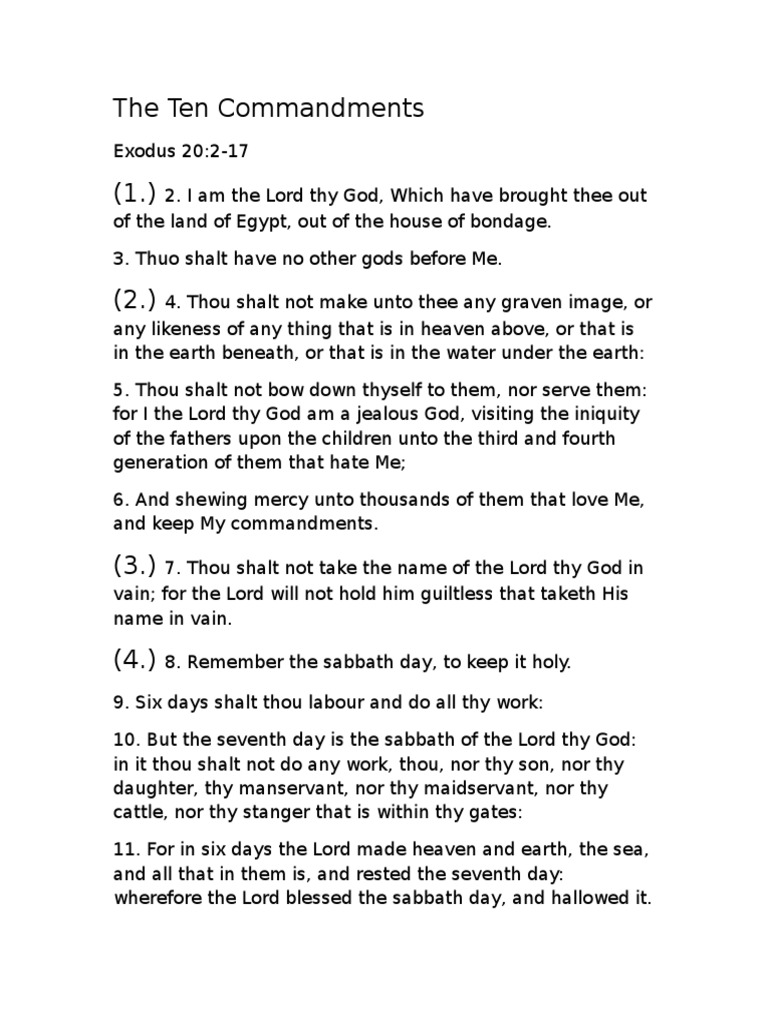 The Ten Commandments

Exodus 20:2-17

(1.) 2. I am the Lord thy God, Which have brought thee out of the land of Egypt, out of the house of bondage.

3. Thuo shalt have no other gods before Me.

(2.) 4. Thou shalt not make unto thee any graven image, or any likeness of any thing that is in heaven above, or that is in the earth beneath, or that is in the water under the earth:

5. Thou shalt not bow down thyself to them, nor serve them: for I the Lord thy God am a jealous God, visiting the iniquity of the fathers upon the children unto the third and fourth generation of them that hate Me;

6. And shewing mercy unto thousands of them that love Me, and keep My commandments.

(3.) 7. Thou shalt not take the name of the Lord thy God in vain; for the Lord will not hold him guiltless that taketh His name in vain.

(4.) 8. Remember the sabbath day, to keep it holy.

9. Six days shalt thou labour and do all thy work:

10. But the seventh day is the sabbath of the Lord thy God: in it thou shalt not do any work, thou, nor thy son, nor thy daughter, thy manservant, nor thy maidservant, nor thy cattle, nor thy stanger that is within thy gates:

11. For in six days the Lord made heaven and earth, the sea, and all that in them is, and rested the seventh day: wherefore the Lord blessed the sabbath day, and hallowed it.